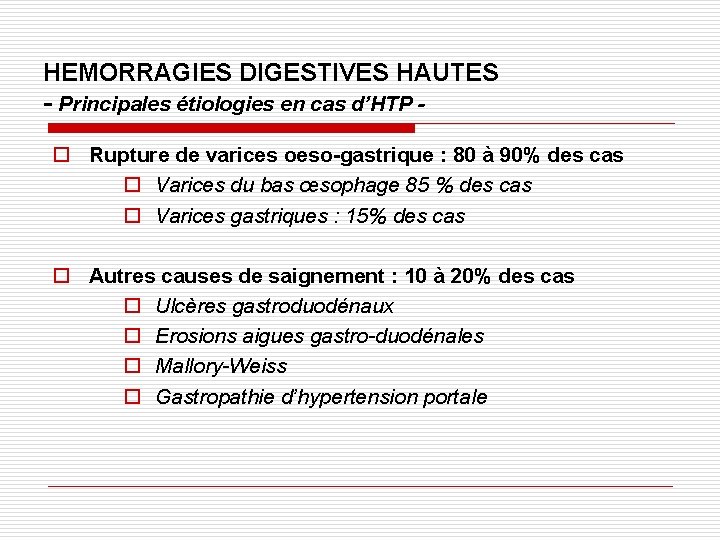 HEMORRAGIES DIGESTIVES HAUTES
- Principales étiologies en cas d'HTP -

Rupture de varices oeso-gastrique : 80 à 90% des cas
Varices du bas œsophage 85 % des cas
Varices gastriques : 15% des cas

Autres causes de saignement : 10 à 20% des cas
Ulcères gastroduodénaux
Erosions aigues gastro-duodénales
Mallory-Weiss
Gastropathie d'hypertension portale